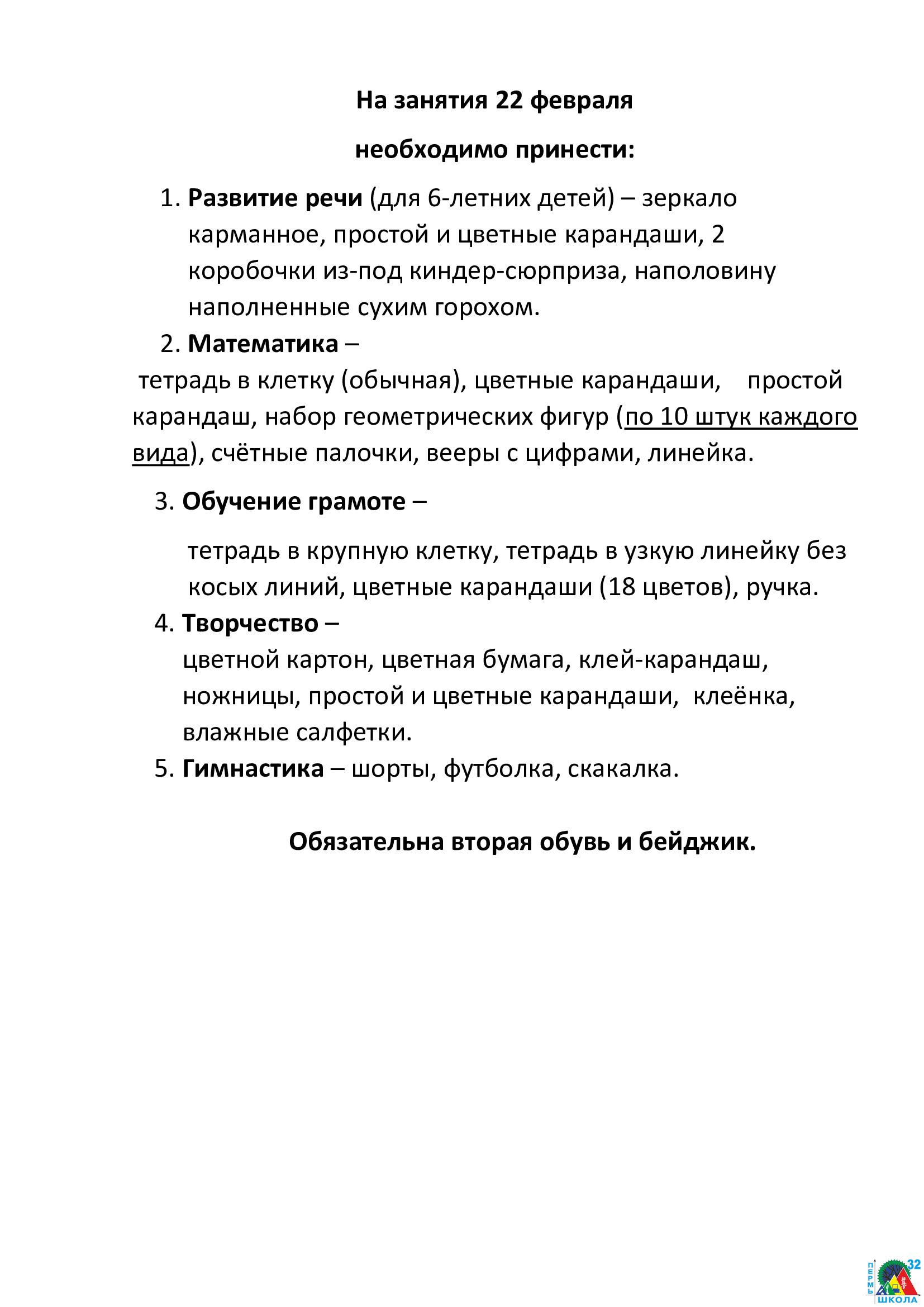 На занятия 22 февраля

необходимо принести:

1. Развитие речи (для 6-летних детей) – зеркало карманное, простой и цветные карандаши, 2 коробочки из-под киндер-сюрприза, наполовину наполненные сухим горохом.
2. Математика –
тетрадь в клетку (обычная), цветные карандаши, простой карандаш, набор геометрических фигур (по 10 штук каждого вида), счётные палочки, вееры с цифрами, линейка.

3. Обучение грамоте –

тетрадь в крупную клетку, тетрадь в узкую линейку без косых линий, цветные карандаши (18 цветов), ручка.
4. Творчество –
цветной картон, цветная бумага, клей-карандаш, ножницы, простой и цветные карандаши, клеёнка, влажные салфетки.
5. Гимнастика – шорты, футболка, скакалка.

Обязательна вторая обувь и бейджик.

ПЕРМЬ 32 ШКОЛА